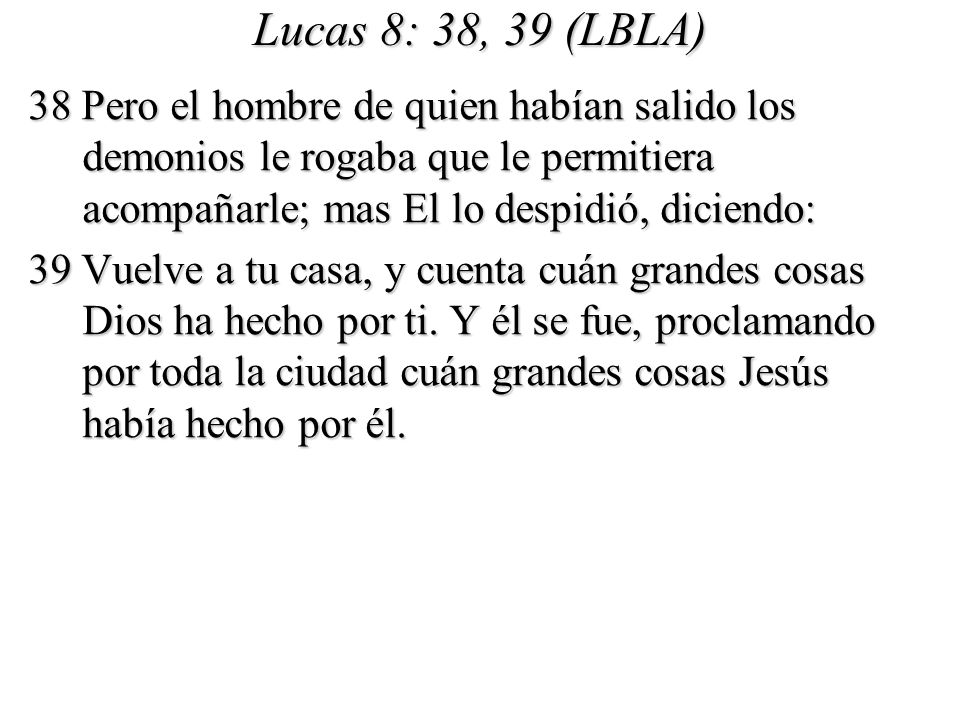 Lucas 8: 38, 39 (LBLA)

38 Pero el hombre de quien habían salido los demonios le rogaba que le permitiera acompañarle; mas El lo despidió, diciendo:

39 Vuelve a tu casa, y cuenta cuán grandes cosas Dios ha hecho por ti. Y él se fue, proclamando por toda la ciudad cuán grandes cosas Jesús había hecho por él.